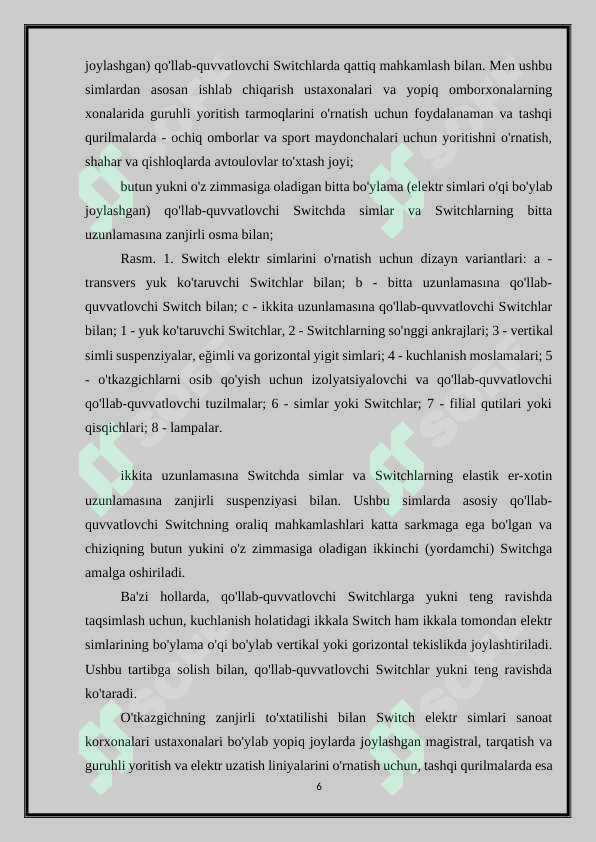 joylashgan) qo'llab-quvvatlovchi Switchlarda qattiq mahkamlash bilan. Men ushbu simlardan asosan ishlab chiqarish ustaxonalari va yopiq omborxonalarning xonalarida guruhli yoritish tarmoqlarini o'rnatish uchun foydalanaman va tashqi qurilmalarda - ochiq omborlar va sport maydonchalari uchun yoritishni o'rnatish, shahar va qishloqlarda avtoulovlar to'xtash joyi;

butun yukni o'z zimmasiga oladigan bitta bo'ylama (elektr simlari o'qi bo'ylab joylashgan) qo'llab-quvvatlovchi Switchda simlar va Switchlarning bitta uzunlamasına zanjirli osma bilan;

Rasm. 1. Switch elektr simlarini o'rnatish uchun dizayn variantlari: a - transvers yuk ko'taruvchi Switchlar bilan; b - bitta uzunlamasına qo'llab-quvvatlovchi Switch bilan; c - ikkita uzunlamasına qo'llab-quvvatlovchi Switchlar bilan; 1 - yuk ko'taruvchi Switchlar, 2 - Switchlarning so'nggi ankrajlari; 3 - vertikal simli suspenziyalar, eğimli va gorizontal yigit simlari; 4 - kuchlanish moslamalari; 5 - o'tkazgichlarni osib qo'yish uchun izolyatsiyalovchi va qo'llab-quvvatlovchi qo'llab-quvvatlovchi tuzilmalar; 6 - simlar yoki Switchlar; 7 - filial qutilari yoki qisqichlari; 8 - lampalar.

ikkita uzunlamasına Switchda simlar va Switchlarning elastik er-xotin uzunlamasına zanjirli suspenziyasi bilan. Ushbu simlarda asosiy qo'llab-quvvatlovchi Switchning oraliq mahkamlashlari katta sarkmaga ega bo'lgan va chiziqning butun yukini o'z zimmasiga oladigan ikkinchi (yordamchi) Switchga amalga oshiriladi.

Ba'zi hollarda, qo'llab-quvvatlovchi Switchlarga yukni teng ravishda taqsimlash uchun, kuchlanish holatidagi ikkala Switch ham ikkala tomondan elektr simlarining bo'ylama o'qi bo'ylab vertikal yoki gorizontal tekislikda joylashtiriladi. Ushbu tartibga solish bilan, qo'llab-quvvatlovchi Switchlar yukni teng ravishda ko'taradi.

O'tkazgichning zanjirli to'xtatilishi bilan Switch elektr simlari sanoat korxonalari ustaxonalari bo'ylab yopiq joylarda joylashgan magistral, tarqatish va guruhli yoritish va elektr uzatish liniyalarini o'rnatish uchun, tashqi qurilmalarda esa

6